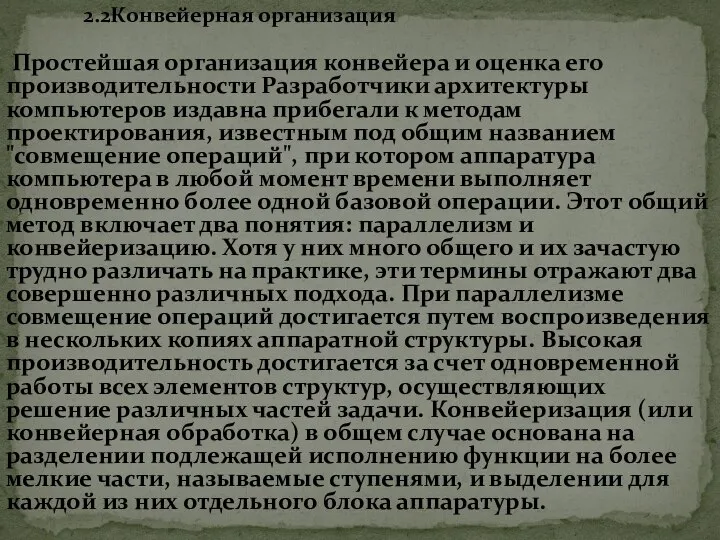 2.2Конвейерная организация

Простейшая организация конвейера и оценка его производительности Разработчики архитектуры компьютеров издавна прибегали к методам проектирования, известным под общим названием "совмещение операций", при котором аппаратура компьютера в любой момент времени выполняет одновременно более одной базовой операции. Этот общий метод включает два понятия: параллелизм и конвейеризацию. Хотя у них много общего и их зачастую трудно различать на практике, эти термины отражают два совершенно различных подхода. При параллелизме совмещение операций достигается путем воспроизведения в нескольких копиях аппаратной структуры. Высокая производительность достигается за счет одновременной работы всех элементов структур, осуществляющих решение различных частей задачи. Конвейеризация (или конвейерная обработка) в общем случае основана на разделении подлежащей исполнению функции на более мелкие части, называемые ступенями, и выделении для каждой из них отдельного блока аппаратуры.